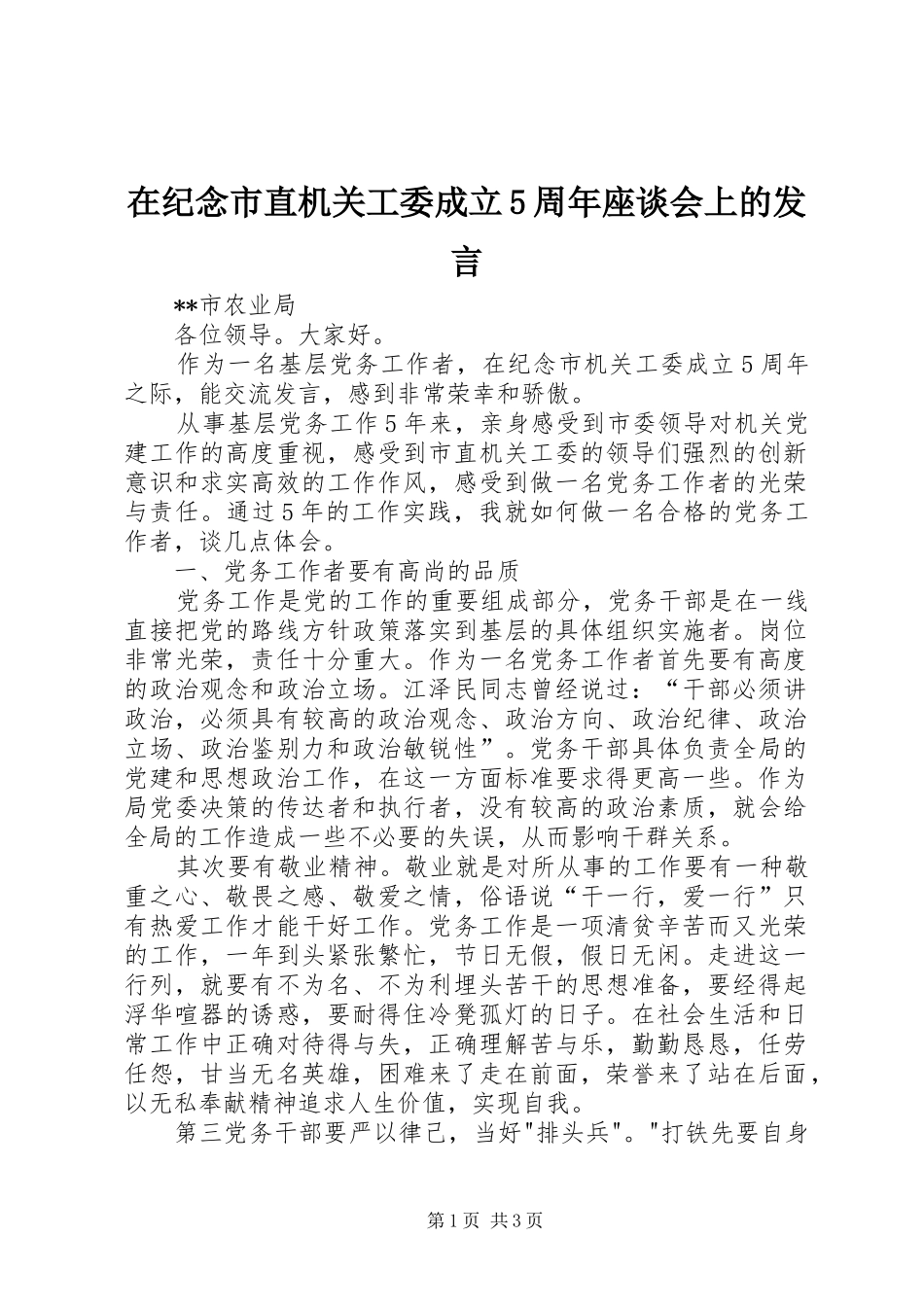 在纪念市直机关工委成立5周年座谈会上的发言

**市农业局

各位领导。大家好。

作为一名基层党务工作者，在纪念市机关工委成立5周年之际，能交流发言，感到非常荣幸和骄傲。

从事基层党务工作5年来，亲身感受到市委领导对机关党建工作的高度重视，感受到市直机关工委的领导们强烈的创新意识和求实高效的工作作风，感受到做一名党务工作者的光荣与责任。通过5年的工作实践，我就如何做一名合格的党务工作者，谈几点体会。

一、党务工作者要有高尚的品质

党务工作是党的工作的重要组成部分，党务干部是在一线直接把党的路线方针政策落实到基层的具体组织实施者。岗位非常光荣，责任十分重大。作为一名党务工作者首先要有高度的政治观念和政治立场。江泽民同志曾经说过：“干部必须讲政治，必须具有较高的政治观念、政治方向、政治纪律、政治立场、政治鉴别力和政治敏锐性”。党务干部具体负责全局的党建和思想政治工作，在这一方面标准要求得更高一些。作为局党委决策的传达者和执行者，没有较高的政治素质，就会给全局的工作造成一些不必要的失误，从而影响干群关系。

其次要有敬业精神。敬业就是对所从事的工作要有一种敬重之心、敬畏之感、敬爱之情，俗语说“干一行，爱一行”只有热爱工作才能干好工作。党务工作是一项清贫辛苦而又光荣的工作，一年到头紧张繁忙，节日无假，假日无闲。走进这一行列，就要有不为名、不为利埋头苦干的思想准备，要经得起浮华喧嚣的诱惑，要耐得住冷凳孤灯的日子。在社会生活和日常工作中正确对待得与失，正确理解苦与乐，勤勤恳恳，任劳任怨，甘当无名英雄，困难来了走在前面，荣誉来了站在后面，以无私奉献精神追求人生价值，实现自我。

第三党务干部要严以律己，当好"排头兵"。"打铁先要自身

第1页 共3页